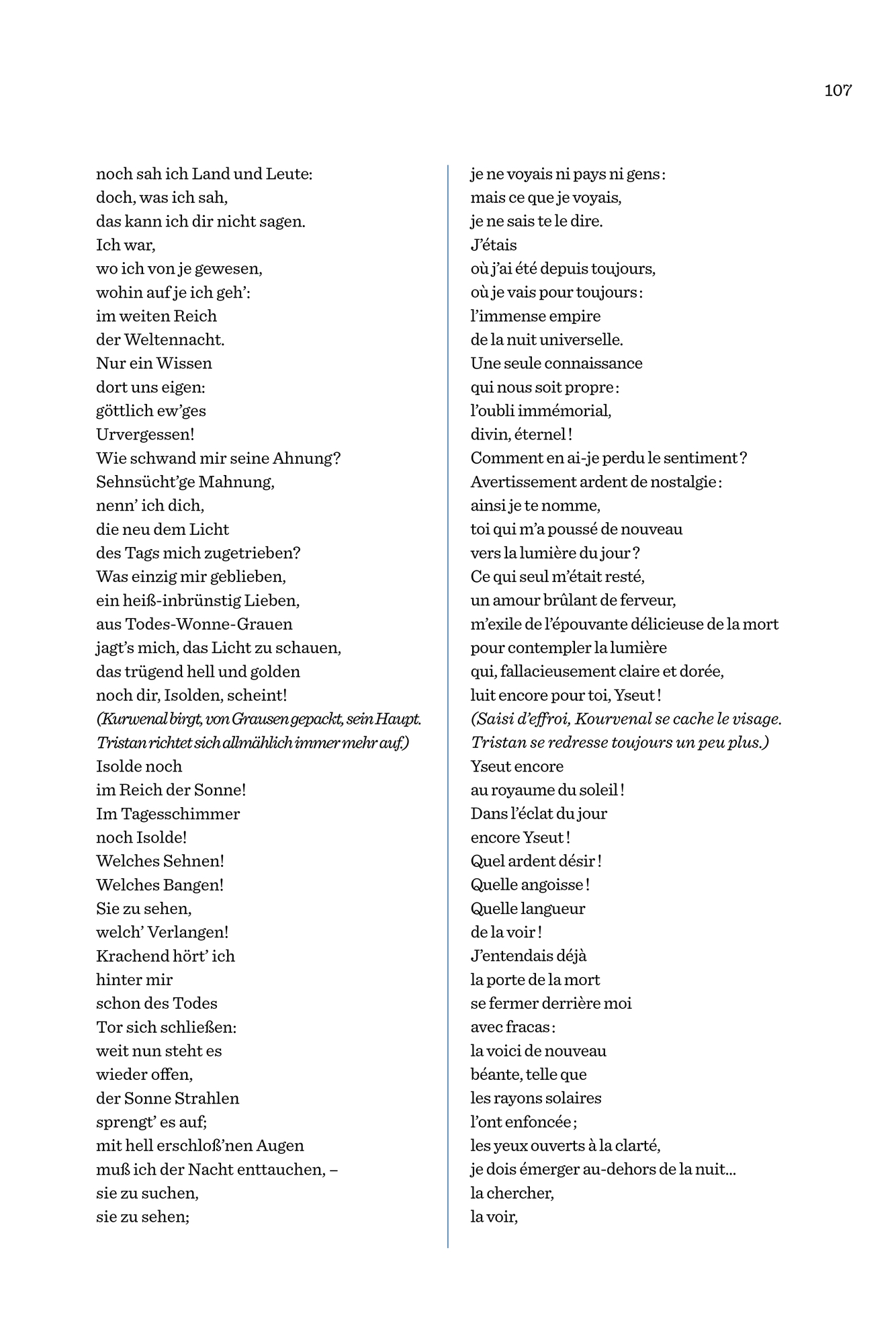 107

noch sah ich Land und Leute:
doch, was ich sah,
das kann ich dir nicht sagen.
Ich war,
wo ich von je gewesen,
wohin auf je ich geh':
im weiten Reich
der Weltennacht.
Nur ein Wissen
dort uns eigen:
göttlich ew'ges
Urvergessen!
Wie schwand mir seine Ahnung?
Sehnsücht'ge Mahnung,
nenn' ich dich,
die neu dem Licht
des Tags mich zugetrieben?
Was einzig mir geblieben,
ein heiß-inbrünstig Lieben,
aus Todes-Wonne-Grauen
jagt's mich, das Licht zu schauen,
das trügend hell und golden
noch dir, Isolden, scheint!
(Kurwenal birgt, von Grausen gepackt, sein Haupt. Tristan richtet sich allmählich immer mehr auf.)
Isolde noch
im Reich der Sonne!
Im Tagesschimmer
noch Isolde!
Welches Sehnen!
Welches Bangen!
Sie zu sehen,
welch' Verlangen!
Krachend hört' ich
hinter mir
schon des Todes
Tor sich schließen:
weit nun steht es
wieder offen,
der Sonne Strahlen
sprengt' es auf;
mit hell erschloß'nen Augen
muß ich der Nacht enttauchen, –
sie zu suchen,
sie zu sehen;

je ne voyais ni pays ni gens :
mais ce que je voyais,
je ne sais te le dire.
J'étais
où j'ai été depuis toujours,
où je vais pour toujours :
l'immense empire
de la nuit universelle.
Une seule connaissance
qui nous soit propre :
l'oubli immémorial,
divin, éternel !
Comment en ai-je perdu le sentiment ?
Avertissement ardent de nostalgie :
ainsi je te nomme,
toi qui m'a poussé de nouveau
vers la lumière du jour ?
Ce qui seul m'était resté,
un amour brûlant de ferveur,
m'exile de l'épouvante délicieuse de la mort
pour contempler la lumière
qui, fallacieusement claire et dorée,
luit encore pour toi, Yseut !
(Saisi d'effroi, Kourvenal se cache le visage. Tristan se redresse toujours un peu plus.)
Yseut encore
au royaume du soleil !
Dans l'éclat du jour
encore Yseut !
Quel ardent désir !
Quelle angoisse !
Quelle langueur
de la voir !
J'entendais déjà
la porte de la mort
se fermer derrière moi
avec fracas :
la voici de nouveau
béante, telle que
les rayons solaires
l'ont enfoncée ;
les yeux ouverts à la clarté,
je dois émerger au-dehors de la nuit…
la chercher,
la voir,